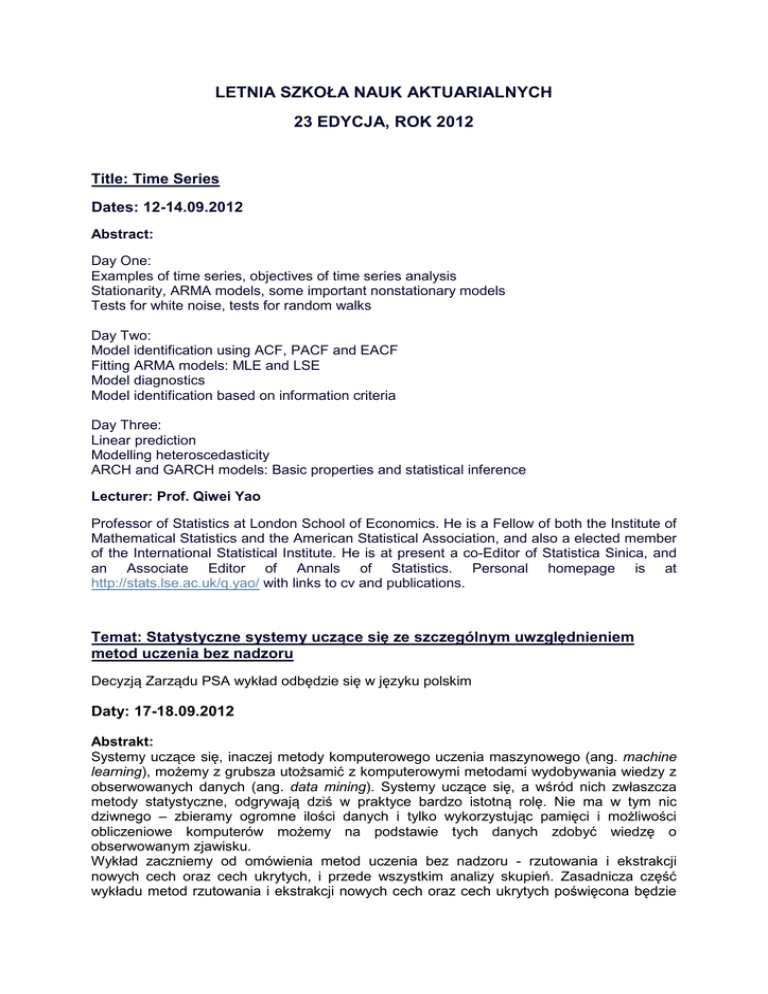 LETNIA SZKOŁA NAUK AKTUARIALNYCH

23 EDYCJA, ROK 2012

Title: Time Series

Dates: 12-14.09.2012

Abstract:

Day One:
Examples of time series, objectives of time series analysis
Stationarity, ARMA models, some important nonstationary models
Tests for white noise, tests for random walks

Day Two:
Model identification using ACF, PACF and EACF
Fitting ARMA models: MLE and LSE
Model diagnostics
Model identification based on information criteria

Day Three:
Linear prediction
Modelling heteroscedasticity
ARCH and GARCH models: Basic properties and statistical inference

Lecturer: Prof. Qiwei Yao

Professor of Statistics at London School of Economics. He is a Fellow of both the Institute of Mathematical Statistics and the American Statistical Association, and also a elected member of the International Statistical Institute. He is at present a co-Editor of Statistica Sinica, and an Associate Editor of Annals of Statistics. Personal homepage is at http://stats.lse.ac.uk/q.yao/ with links to cv and publications.

Temat: Statystyczne systemy uczące się ze szczególnym uwzględnieniem metod uczenia bez nadzoru

Decyzją Zarządu PSA wykład odbędzie się w języku polskim

Daty: 17-18.09.2012

Abstrakt:
Systemy uczące się, inaczej metody komputerowego uczenia maszynowego (ang. machine learning), możemy z grubsza utożsamić z komputerowymi metodami wydobywania wiedzy z obserwowanych danych (ang. data mining). Systemy uczące się, a wśród nich zwłaszcza metody statystyczne, odgrywają dziś w praktyce bardzo istotną rolę. Nie ma w tym nic dziwnego – zbieramy ogromne ilości danych i tylko wykorzystując pamięci i możliwości obliczeniowe komputerów możemy na podstawie tych danych zdobyć wiedzę o obserwowanym zjawisku.
Wykład zaczniemy od omówienia metod uczenia bez nadzoru - rzutowania i ekstrakcji nowych cech oraz cech ukrytych, i przede wszystkim analizy skupień. Zasadnicza część wykładu metod rzutowania i ekstrakcji nowych cech oraz cech ukrytych poświęcona będzie